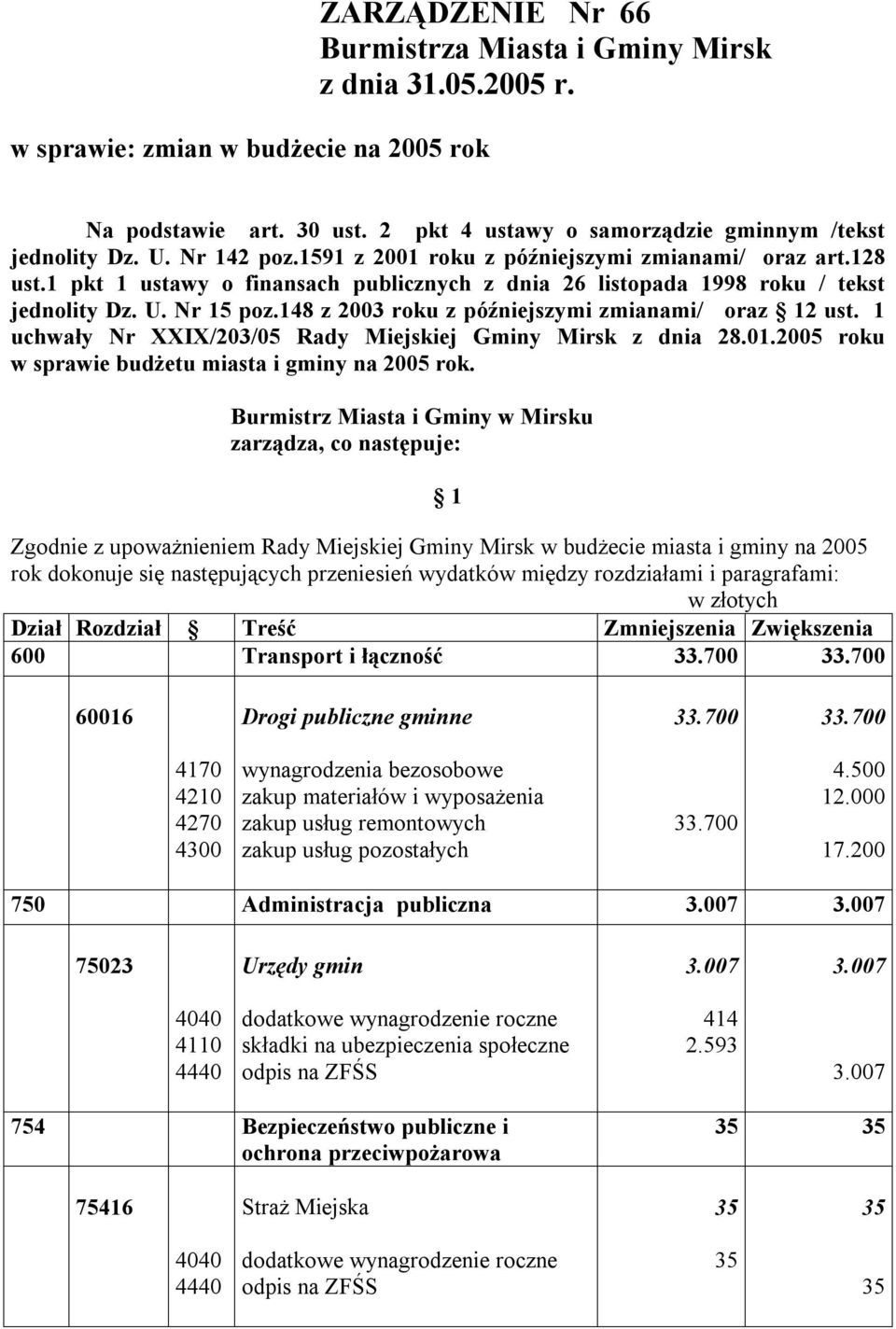 ZARZĄDZENIE Nr 66
Burmistrza Miasta i Gminy Mirsk
z dnia 31.05.2005 r.

w sprawie: zmian w budżecie na 2005 rok

Na podstawie art. 30 ust. 2 pkt 4 ustawy o samorządzie gminnym /tekst jednolity Dz. U. Nr 142 poz.1591 z 2001 roku z późniejszymi zmianami/ oraz art.128 ust.1 pkt 1 ustawy o finansach publicznych z dnia 26 listopada 1998 roku / tekst jednolity Dz. U. Nr 15 poz.148 z 2003 roku z późniejszymi zmianami/ oraz § 12 ust. 1 uchwały Nr XXIX/203/05 Rady Miejskiej Gminy Mirsk z dnia 28.01.2005 roku w sprawie budżetu miasta i gminy na 2005 rok.

Burmistrz Miasta i Gminy w Mirsku
zarządza, co następuje:

§ 1

Zgodnie z upoważnieniem Rady Miejskiej Gminy Mirsk w budżecie miasta i gminy na 2005 rok dokonuje się następujących przeniesień wydatków między rozdziałami i paragrafami:

w złotych

| Dział | Rozdział | § | Treść | Zmniejszenia | Zwiększenia |
|---|---|---|---|---|---|
| 600 | | | Transport i łączność | 33.700 | 33.700 |
| | 60016 | | Drogi publiczne gminne | 33.700 | 33.700 |
| | | 4170 | wynagrodzenia bezosobowe | | 4.500 |
| | | 4210 | zakup materiałów i wyposażenia | | 12.000 |
| | | 4270 | zakup usług remontowych | 33.700 | |
| | | 4300 | zakup usług pozostałych | | 17.200 |
| 750 | | | Administracja publiczna | 3.007 | 3.007 |
| | 75023 | | Urzędy gmin | 3.007 | 3.007 |
| | | 4040 | dodatkowe wynagrodzenie roczne | 414 | |
| | | 4110 | składki na ubezpieczenia społeczne | 2.593 | |
| | | 4440 | odpis na ZFŚS | | 3.007 |
| 754 | | | Bezpieczeństwo publiczne i ochrona przeciwpożarowa | 35 | 35 |
| | 75416 | | Straż Miejska | 35 | 35 |
| | | 4040 | dodatkowe wynagrodzenie roczne | 35 | |
| | | 4440 | odpis na ZFŚS | | 35 |